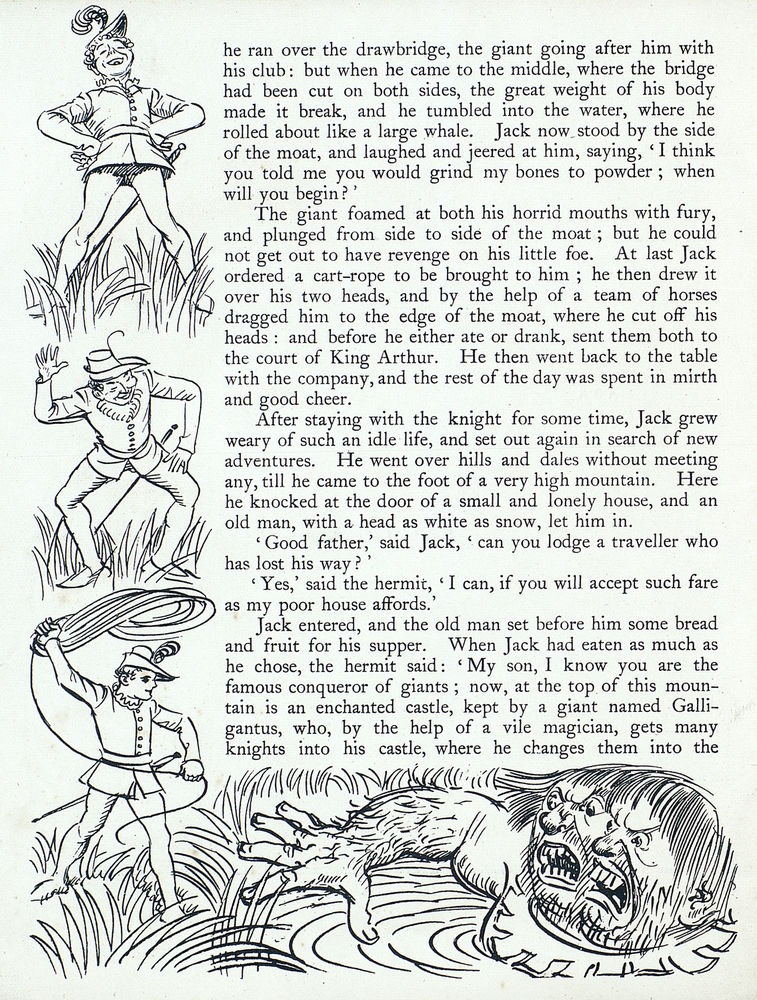 he ran over the drawbridge, the giant going after him with his club: but when he came to the middle, where the bridge had been cut on both sides, the great weight of his body made it break, and he tumbled into the water, where he rolled about like a large whale. Jack now stood by the side of the moat, and laughed and jeered at him, saying, 'I think you told me you would grind my bones to powder; when will you begin?'

The giant foamed at both his horrid mouths with fury, and plunged from side to side of the moat; but he could not get out to have revenge on his little foe. At last Jack ordered a cart-rope to be brought to him; he then drew it over his two heads, and by the help of a team of horses dragged him to the edge of the moat, where he cut off his heads: and before he either ate or drank, sent them both to the court of King Arthur. He then went back to the table with the company, and the rest of the day was spent in mirth and good cheer.

After staying with the knight for some time, Jack grew weary of such an idle life, and set out again in search of new adventures. He went over hills and dales without meeting any, till he came to the foot of a very high mountain. Here he knocked at the door of a small and lonely house, and an old man, with a head as white as snow, let him in.

'Good father,' said Jack, 'can you lodge a traveller who has lost his way?'

'Yes,' said the hermit, 'I can, if you will accept such fare as my poor house affords.'

Jack entered, and the old man set before him some bread and fruit for his supper. When Jack had eaten as much as he chose, the hermit said: 'My son, I know you are the famous conqueror of giants; now, at the top of this mountain is an enchanted castle, kept by a giant named Galligantus, who, by the help of a vile magician, gets many knights into his castle, where he changes them into the